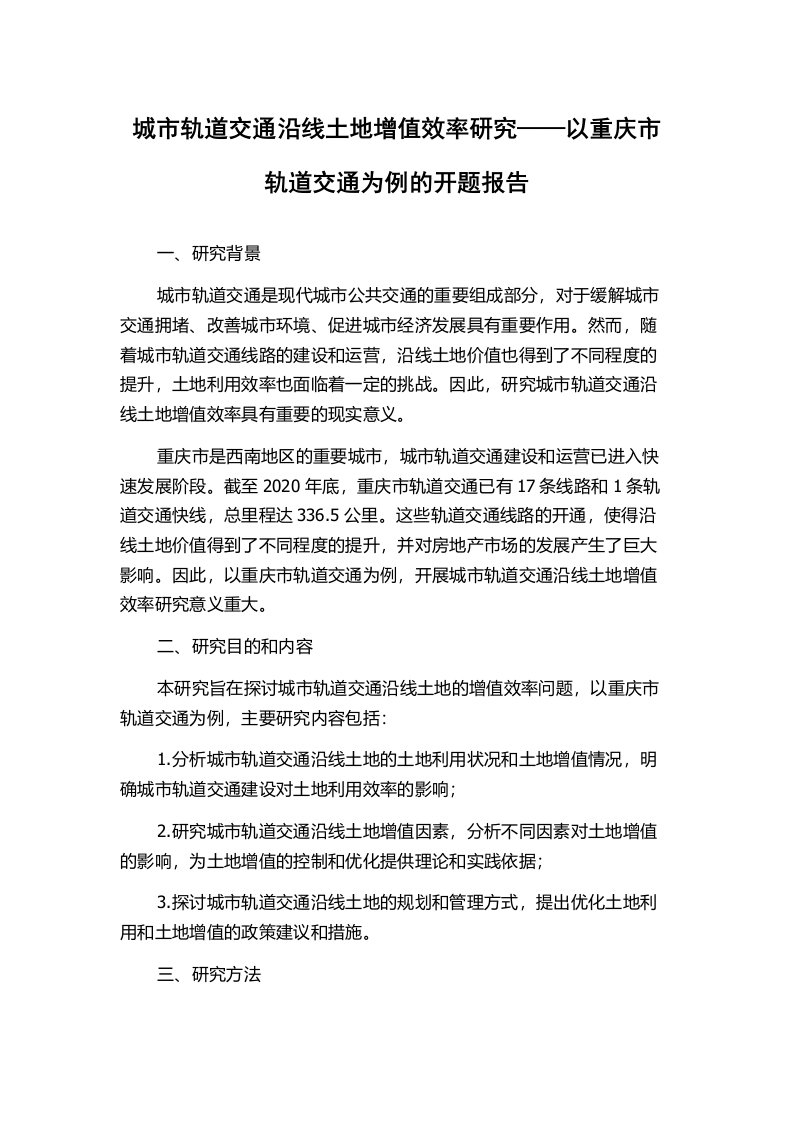 城市轨道交通沿线土地增值效率研究——以重庆市轨道交通为例的开题报告

一、研究背景

城市轨道交通是现代城市公共交通的重要组成部分，对于缓解城市交通拥堵、改善城市环境、促进城市经济发展具有重要作用。然而，随着城市轨道交通线路的建设和运营，沿线土地价值也得到了不同程度的提升，土地利用效率也面临着一定的挑战。因此，研究城市轨道交通沿线土地增值效率具有重要的现实意义。

重庆市是西南地区的重要城市，城市轨道交通建设和运营已进入快速发展阶段。截至 2020 年底，重庆市轨道交通已有 17 条线路和 1 条轨道交通快线，总里程达 336.5 公里。这些轨道交通线路的开通，使得沿线土地价值得到了不同程度的提升，并对房地产市场的发展产生了巨大影响。因此，以重庆市轨道交通为例，开展城市轨道交通沿线土地增值效率研究意义重大。

二、研究目的和内容

本研究旨在探讨城市轨道交通沿线土地的增值效率问题，以重庆市轨道交通为例，主要研究内容包括：

1.分析城市轨道交通沿线土地的土地利用状况和土地增值情况，明确城市轨道交通建设对土地利用效率的影响；

2.研究城市轨道交通沿线土地增值因素，分析不同因素对土地增值的影响，为土地增值的控制和优化提供理论和实践依据；

3.探讨城市轨道交通沿线土地的规划和管理方式，提出优化土地利用和土地增值的政策建议和措施。

三、研究方法